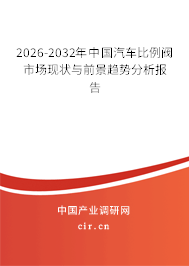 2026-2032年中国汽车比例阀市场现状与前景趋势分析报告

中国产业调研网

cir.cn